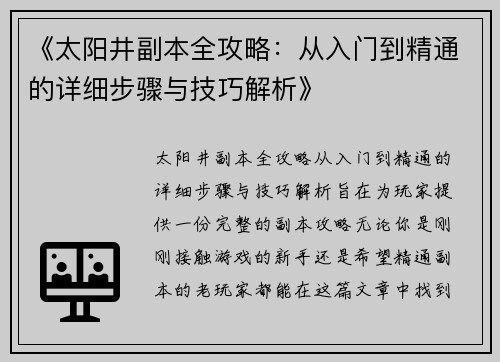 《太阳井副本全攻略：从入门到精通的详细步骤与技巧解析》

太阳井副本全攻略从入门到精通的详细步骤与技巧解析旨在为玩家提供一份完整的副本攻略无论你是刚刚接触游戏的新手还是希望精通副本的老玩家都能在这篇文章中找到